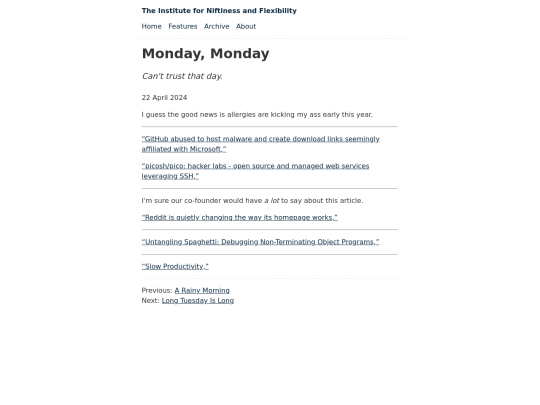 The Institute for Niftiness and Flexibility

Home Features Archive About

Monday, Monday

Can't trust that day.

22 April 2024

I guess the good news is allergies are kicking my ass early this year.

"GitHub abused to host malware and create download links seemingly affiliated with Microsoft."

"picosh/pico: hacker labs - open source and managed web services leveraging SSH."

I'm sure our co-founder would have a lot to say about this article.

"Reddit is quietly changing the way its homepage works."

"Untangling Spaghetti: Debugging Non-Terminating Object Programs."

"Slow Productivity."

Previous: A Rainy Morning
Next: Long Tuesday Is Long